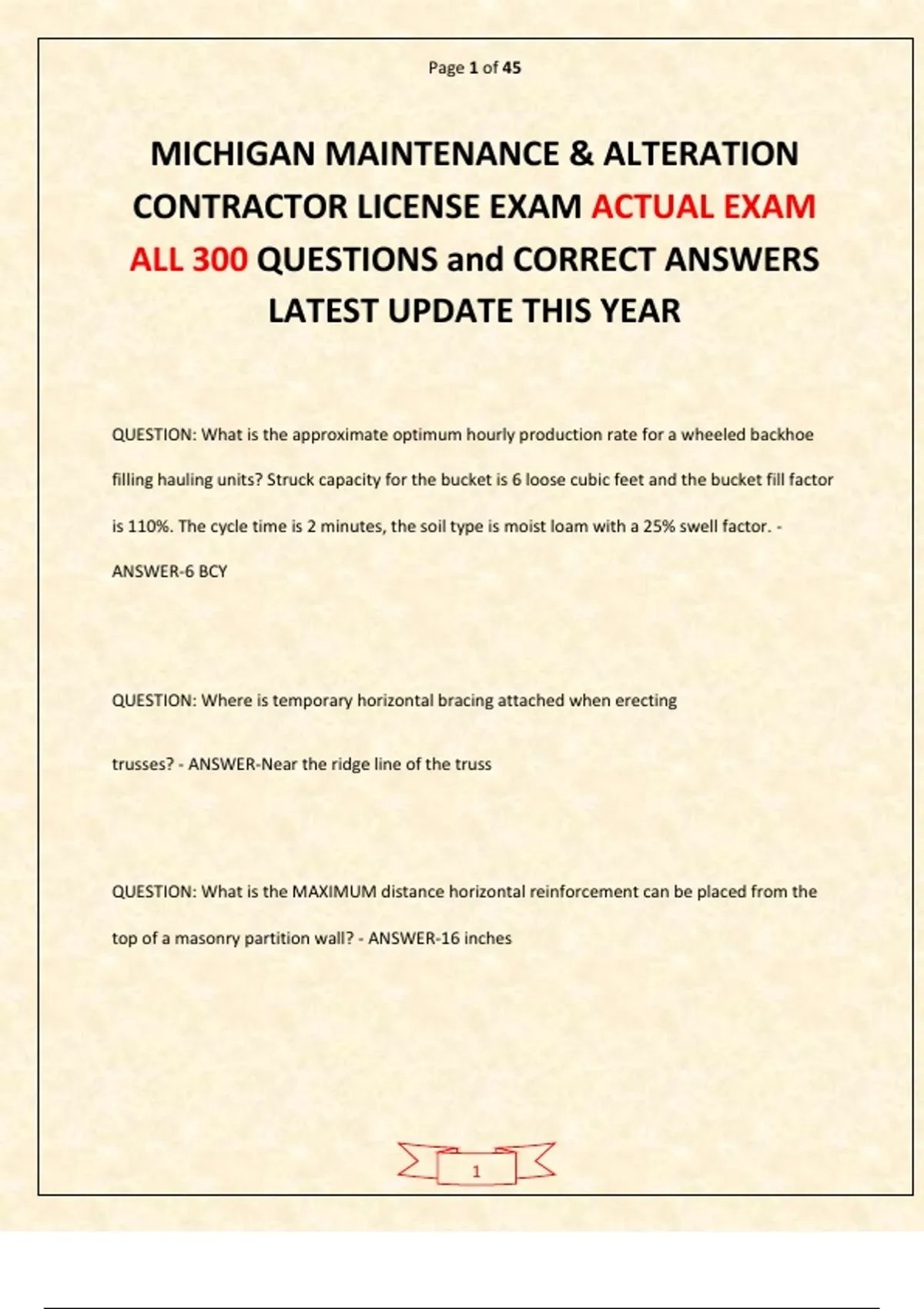 Page 1 of 45

MICHIGAN MAINTENANCE & ALTERATION CONTRACTOR LICENSE EXAM ACTUAL EXAM ALL 300 QUESTIONS and CORRECT ANSWERS LATEST UPDATE THIS YEAR

QUESTION: What is the approximate optimum hourly production rate for a wheeled backhoe filling hauling units? Struck capacity for the bucket is 6 loose cubic feet and the bucket fill factor is 110%. The cycle time is 2 minutes, the soil type is moist loam with a 25% swell factor. - ANSWER-6 BCY

QUESTION: Where is temporary horizontal bracing attached when erecting

trusses? - ANSWER-Near the ridge line of the truss

QUESTION: What is the MAXIMUM distance horizontal reinforcement can be placed from the top of a masonry partition wall? - ANSWER-16 inches

1